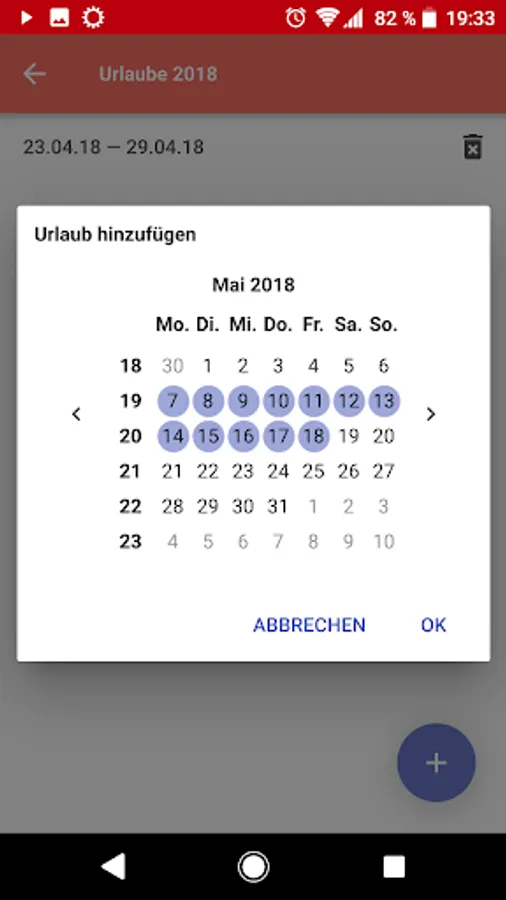 82 % 19:33

Urlaube 2018

23.04.18 — 29.04.18

Urlaub hinzufügen

Mai 2018

| | Mo. | Di. | Mi. | Do. | Fr. | Sa. | So. |
|---|---|---|---|---|---|---|---|
| 18 | 30 | 1 | 2 | 3 | 4 | 5 | 6 |
| 19 | 7 | 8 | 9 | 10 | 11 | 12 | 13 |
| 20 | 14 | 15 | 16 | 17 | 18 | 19 | 20 |
| 21 | 21 | 22 | 23 | 24 | 25 | 26 | 27 |
| 22 | 28 | 29 | 30 | 31 | 1 | 2 | 3 |
| 23 | 4 | 5 | 6 | 7 | 8 | 9 | 10 |

ABBRECHEN OK

+